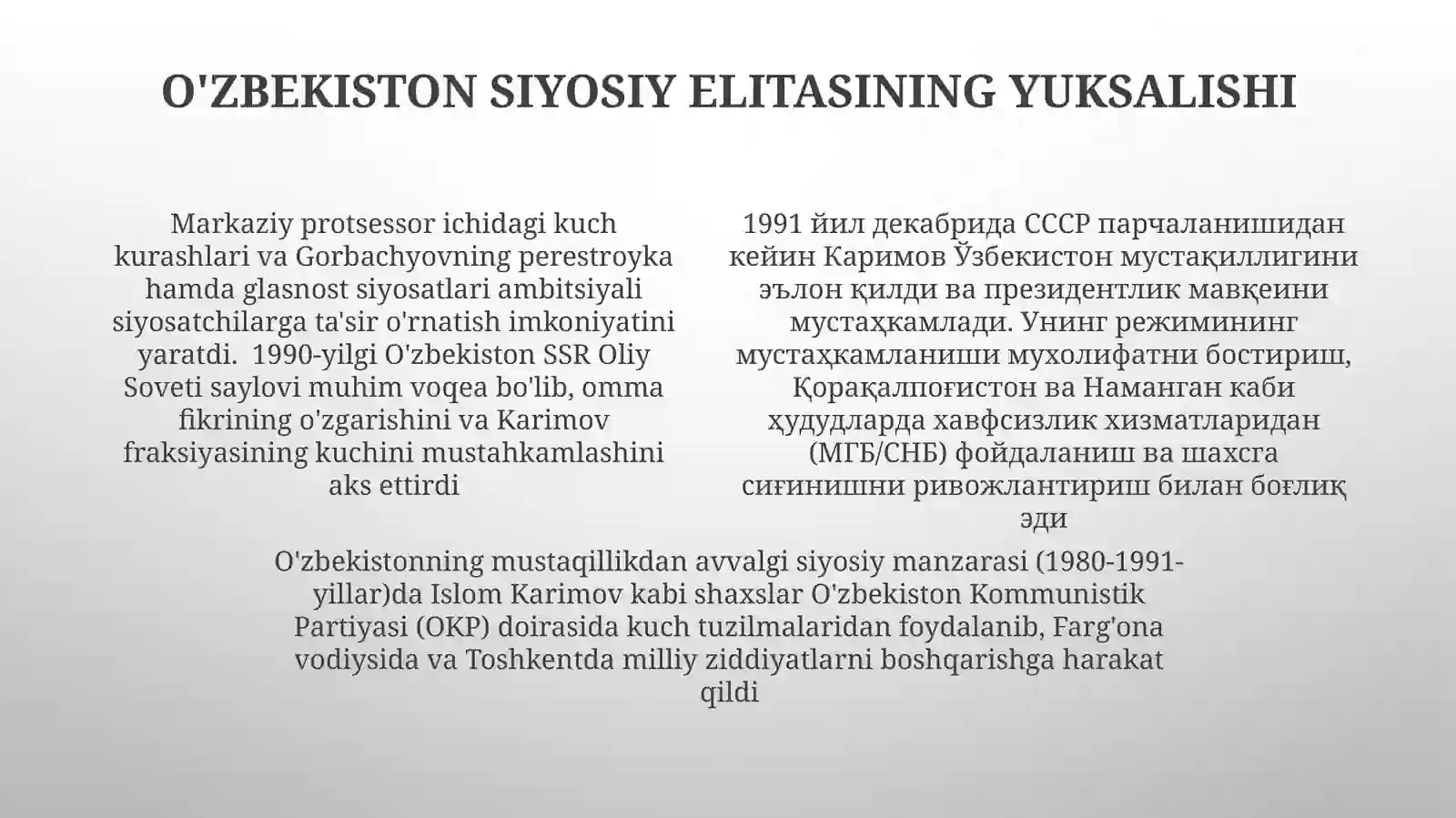 O'ZBEKISTON SIYOSIY ELITASINING YUKSALISHI

Markaziy protsessor ichidagi kuch kurashlari va Gorbachyovning perestroyka hamda glasnost siyosatlari ambitsiyali siyosatchilarga ta'sir o'rnatish imkoniyatini yaratdi. 1990-yilgi O'zbekiston SSR Oliy Soveti saylovi muhim voqea bo'lib, omma fikrining o'zgarishini va Karimov fraksiyasining kuchini mustahkamlashini aks ettirdi

1991 йил декабрида СССР парчаланишидан кейин Каримов Ўзбекистон мустақиллигини эълон қилди ва президентлик мавқеини мустаҳкамлади. Унинг режимининг мустаҳкамланиши мухолифатни бостириш, Қорақалпоғистон ва Наманган каби ҳудудларда хавфсизлик хизматларидан (МГБ/СНБ) фойдаланиш ва шахсга сиғинишни ривожлантириш билан боғлиқ эди

O'zbekistonning mustaqillikdan avvalgi siyosiy manzarasi (1980-1991-yillar)da Islom Karimov kabi shaxslar O'zbekiston Kommunistik Partiyasi (OKP) doirasida kuch tuzilmalaridan foydalanib, Farg'ona vodiysida va Toshkentda milliy ziddiyatlarni boshqarishga harakat qildi